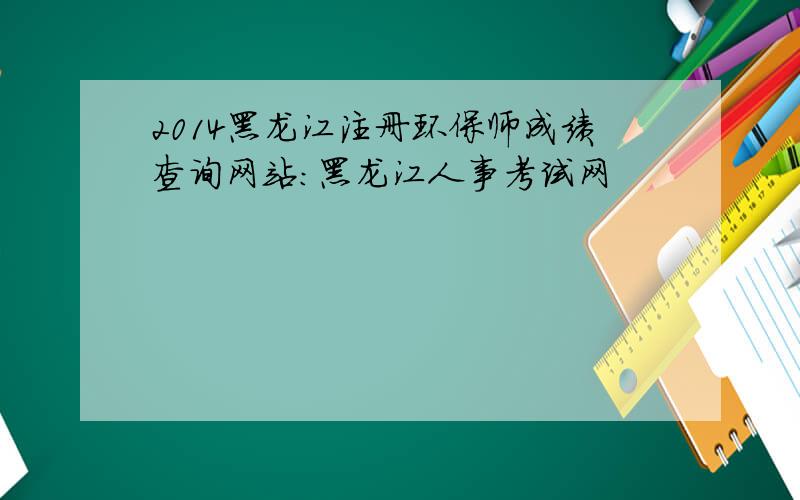 2014黑龙江注册环保师成绩查询网站：黑龙江人事考试网